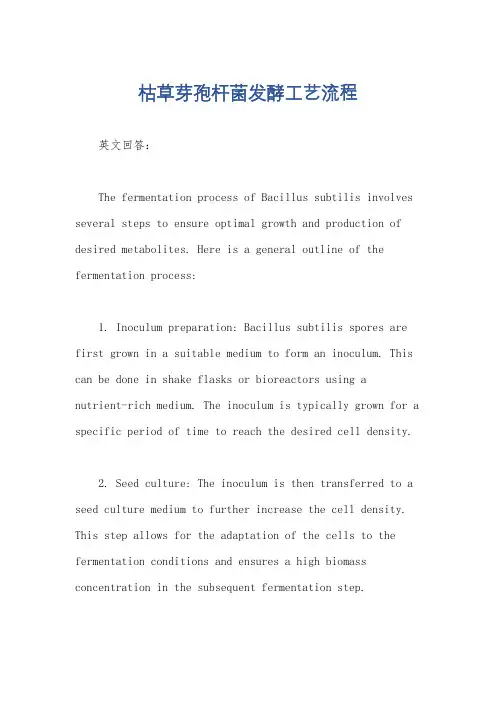 枯草芽孢杆菌发酵工艺流程

英文回答：

The fermentation process of Bacillus subtilis involves several steps to ensure optimal growth and production of desired metabolites. Here is a general outline of the fermentation process:

1. Inoculum preparation: Bacillus subtilis spores are first grown in a suitable medium to form an inoculum. This can be done in shake flasks or bioreactors using a nutrient-rich medium. The inoculum is typically grown for a specific period of time to reach the desired cell density.

2. Seed culture: The inoculum is then transferred to a seed culture medium to further increase the cell density. This step allows for the adaptation of the cells to the fermentation conditions and ensures a high biomass concentration in the subsequent fermentation step.